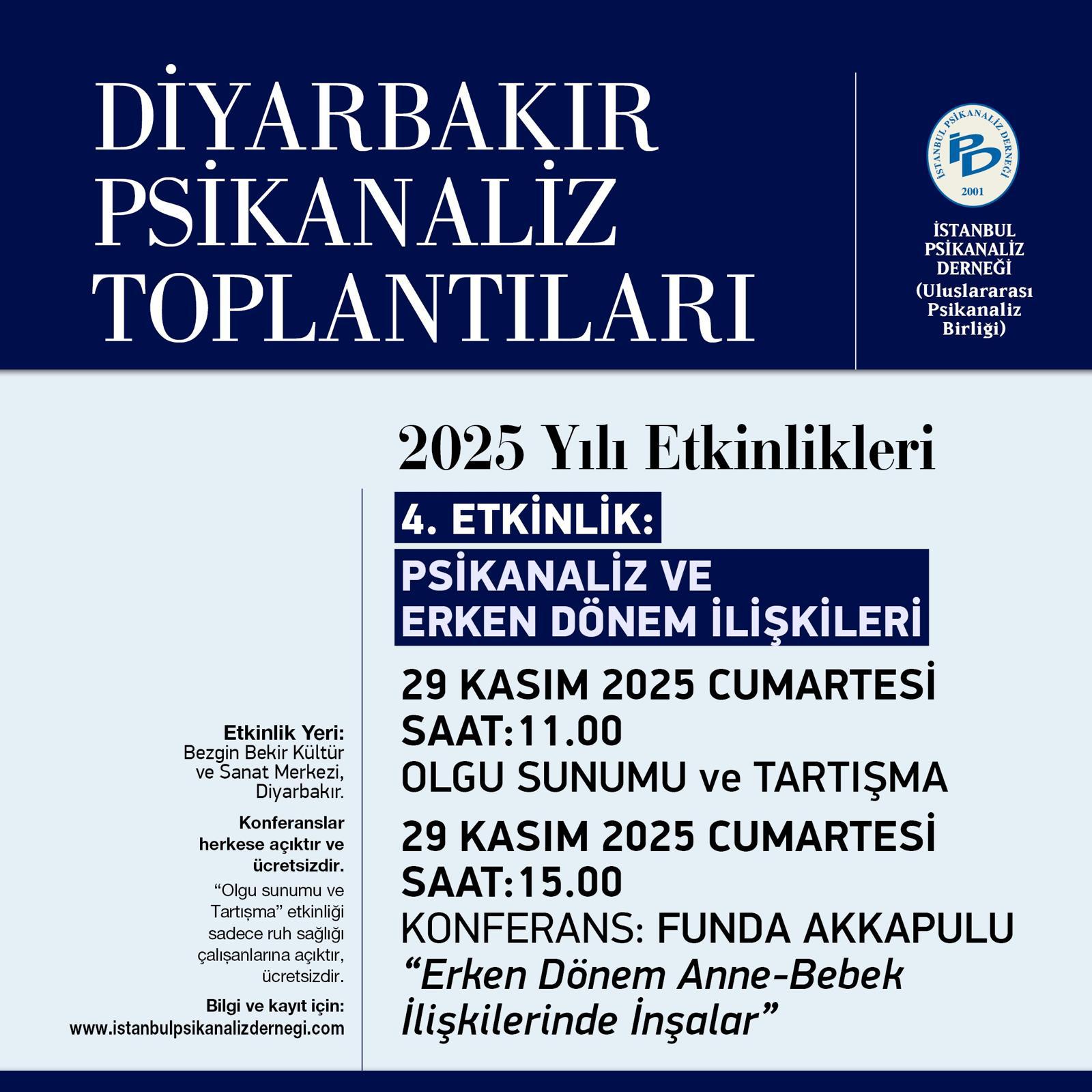 DİYARBAKIR PSİKANALİZ TOPLANTILARI

İSTANBUL PSİKANALİZ DERNEĞİ
İPD
2001

İSTANBUL PSİKANALİZ DERNEĞİ (Uluslararası Psikanaliz Birliği)

2025 Yılı Etkinlikleri

4. ETKİNLİK:

PSİKANALİZ VE ERKEN DÖNEM İLİŞKİLERİ

29 KASIM 2025 CUMARTESİ
SAAT:11.00
OLGU SUNUMU ve TARTIŞMA

29 KASIM 2025 CUMARTESİ
SAAT:15.00
KONFERANS: FUNDA AKKAPULU
“Erken Dönem Anne-Bebek İlişkilerinde İnşalar”

Etkinlik Yeri: Bezgin Bekir Kültür ve Sanat Merkezi, Diyarbakır.

Konferanslar herkese açıktır ve ücretsizdir.

“Olgu sunumu ve Tartışma” etkinliği sadece ruh sağlığı çalışanlarına açıktır, ücretsizdir.

Bilgi ve kayıt için: www.istanbulpsikanalizdernegi.com